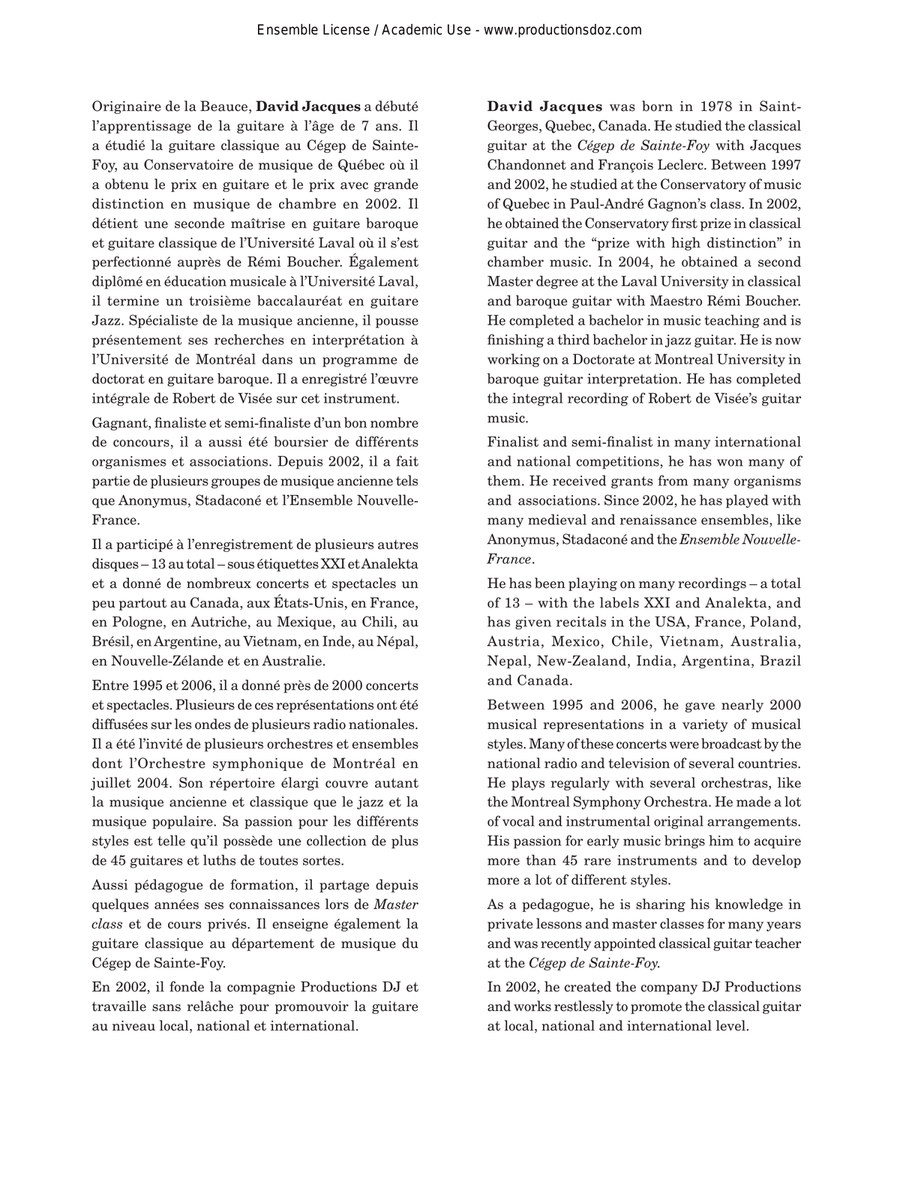 Ensemble License / Academic Use - www.productionsdoz.com

Originaire de la Beauce, David Jacques a débuté l'apprentissage de la guitare à l'âge de 7 ans. Il a étudié la guitare classique au Cégep de Sainte-Foy, au Conservatoire de musique de Québec où il a obtenu le prix en guitare et le prix avec grande distinction en musique de chambre en 2002. Il détient une seconde maîtrise en guitare baroque et guitare classique de l'Université Laval où il s'est perfectionné auprès de Rémi Boucher. Également diplômé en éducation musicale à l'Université Laval, il termine un troisième baccalauréat en guitare Jazz. Spécialiste de la musique ancienne, il pousse présentement ses recherches en interprétation à l'Université de Montréal dans un programme de doctorat en guitare baroque. Il a enregistré l'œuvre intégrale de Robert de Visée sur cet instrument.

Gagnant, finaliste et semi-finaliste d'un bon nombre de concours, il a aussi été boursier de différents organismes et associations. Depuis 2002, il a fait partie de plusieurs groupes de musique ancienne tels que Anonymus, Stadaconé et l'Ensemble Nouvelle-France.

Il a participé à l'enregistrement de plusieurs autres disques – 13 au total – sous étiquettes XXI et Analekta et a donné de nombreux concerts et spectacles un peu partout au Canada, aux États-Unis, en France, en Pologne, en Autriche, au Mexique, au Chili, au Brésil, en Argentine, au Vietnam, en Inde, au Népal, en Nouvelle-Zélande et en Australie.

Entre 1995 et 2006, il a donné près de 2000 concerts et spectacles. Plusieurs de ces représentations ont été diffusées sur les ondes de plusieurs radio nationales. Il a été l'invité de plusieurs orchestres et ensembles dont l'Orchestre symphonique de Montréal en juillet 2004. Son répertoire élargi couvre autant la musique ancienne et classique que le jazz et la musique populaire. Sa passion pour les différents styles est telle qu'il possède une collection de plus de 45 guitares et luths de toutes sortes.

Aussi pédagogue de formation, il partage depuis quelques années ses connaissances lors de Master class et de cours privés. Il enseigne également la guitare classique au département de musique du Cégep de Sainte-Foy.

En 2002, il fonde la compagnie Productions DJ et travaille sans relâche pour promouvoir la guitare au niveau local, national et international.

David Jacques was born in 1978 in Saint-Georges, Quebec, Canada. He studied the classical guitar at the Cégep de Sainte-Foy with Jacques Chandonnet and François Leclerc. Between 1997 and 2002, he studied at the Conservatory of music of Quebec in Paul-André Gagnon's class. In 2002, he obtained the Conservatory first prize in classical guitar and the "prize with high distinction" in chamber music. In 2004, he obtained a second Master degree at the Laval University in classical and baroque guitar with Maestro Rémi Boucher. He completed a bachelor in music teaching and is finishing a third bachelor in jazz guitar. He is now working on a Doctorate at Montreal University in baroque guitar interpretation. He has completed the integral recording of Robert de Visée's guitar music.

Finalist and semi-finalist in many international and national competitions, he has won many of them. He received grants from many organisms and associations. Since 2002, he has played with many medieval and renaissance ensembles, like Anonymus, Stadaconé and the Ensemble Nouvelle-France.

He has been playing on many recordings – a total of 13 – with the labels XXI and Analekta, and has given recitals in the USA, France, Poland, Austria, Mexico, Chile, Vietnam, Australia, Nepal, New-Zealand, India, Argentina, Brazil and Canada.

Between 1995 and 2006, he gave nearly 2000 musical representations in a variety of musical styles. Many of these concerts were broadcast by the national radio and television of several countries. He plays regularly with several orchestras, like the Montreal Symphony Orchestra. He made a lot of vocal and instrumental original arrangements. His passion for early music brings him to acquire more than 45 rare instruments and to develop more a lot of different styles.

As a pedagogue, he is sharing his knowledge in private lessons and master classes for many years and was recently appointed classical guitar teacher at the Cégep de Sainte-Foy.

In 2002, he created the company DJ Productions and works restlessly to promote the classical guitar at local, national and international level.